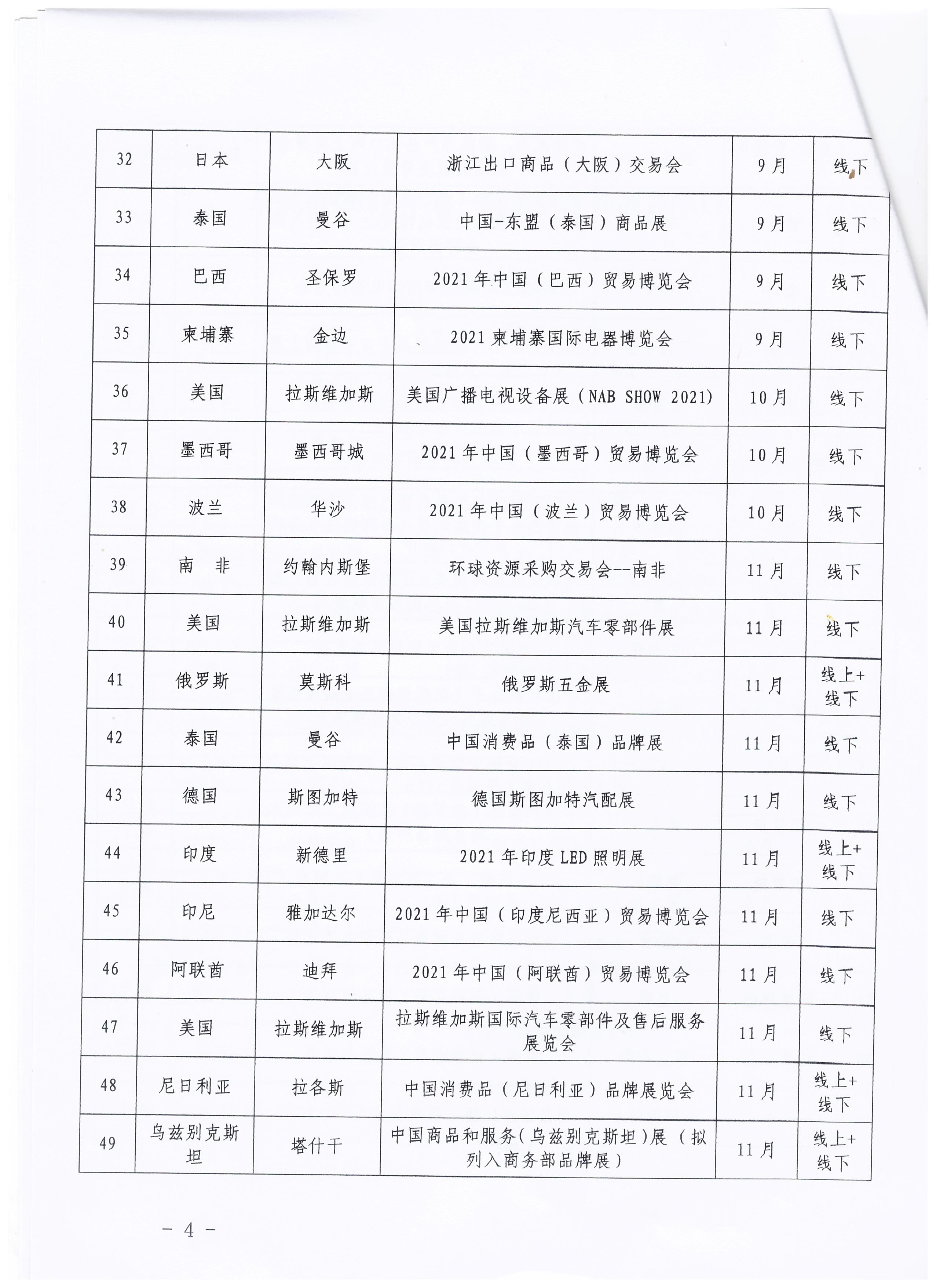 | 32 | 日本 | 大阪 | 浙江出口商品（大阪）交易会 | 9月 | 线下 |
|---|---|---|---|---|---|
| 33 | 泰国 | 曼谷 | 中国-东盟（泰国）商品展 | 9月 | 线下 |
| 34 | 巴西 | 圣保罗 | 2021年中国（巴西）贸易博览会 | 9月 | 线下 |
| 35 | 柬埔寨 | 金边 | 2021柬埔寨国际电器博览会 | 9月 | 线下 |
| 36 | 美国 | 拉斯维加斯 | 美国广播电视设备展（NAB SHOW 2021) | 10月 | 线下 |
| 37 | 墨西哥 | 墨西哥城 | 2021年中国（墨西哥）贸易博览会 | 10月 | 线下 |
| 38 | 波兰 | 华沙 | 2021年中国（波兰）贸易博览会 | 10月 | 线下 |
| 39 | 南 非 | 约翰内斯堡 | 环球资源采购交易会--南非 | 11月 | 线下 |
| 40 | 美国 | 拉斯维加斯 | 美国拉斯维加斯汽车零部件展 | 11月 | 线下 |
| 41 | 俄罗斯 | 莫斯科 | 俄罗斯五金展 | 11月 | 线上+线下 |
| 42 | 泰国 | 曼谷 | 中国消费品（泰国）品牌展 | 11月 | 线下 |
| 43 | 德国 | 斯图加特 | 德国斯图加特汽配展 | 11月 | 线下 |
| 44 | 印度 | 新德里 | 2021年印度LED照明展 | 11月 | 线上+线下 |
| 45 | 印尼 | 雅加达尔 | 2021年中国（印度尼西亚）贸易博览会 | 11月 | 线下 |
| 46 | 阿联酋 | 迪拜 | 2021年中国（阿联酋）贸易博览会 | 11月 | 线下 |
| 47 | 美国 | 拉斯维加斯 | 拉斯维加斯国际汽车零部件及售后服务展览会 | 11月 | 线下 |
| 48 | 尼日利亚 | 拉各斯 | 中国消费品（尼日利亚）品牌展览会 | 11月 | 线上+线下 |
| 49 | 乌兹别克斯坦 | 塔什干 | 中国商品和服务(乌兹别克斯坦)展（拟列入商务部品牌展） | 11月 | 线上+线下 |

- 4 -